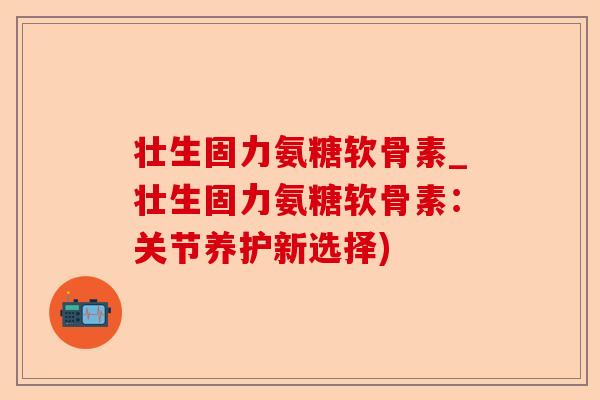 壮生固力氨糖软骨素_壮生固力氨糖软骨素：关节养护新选择)